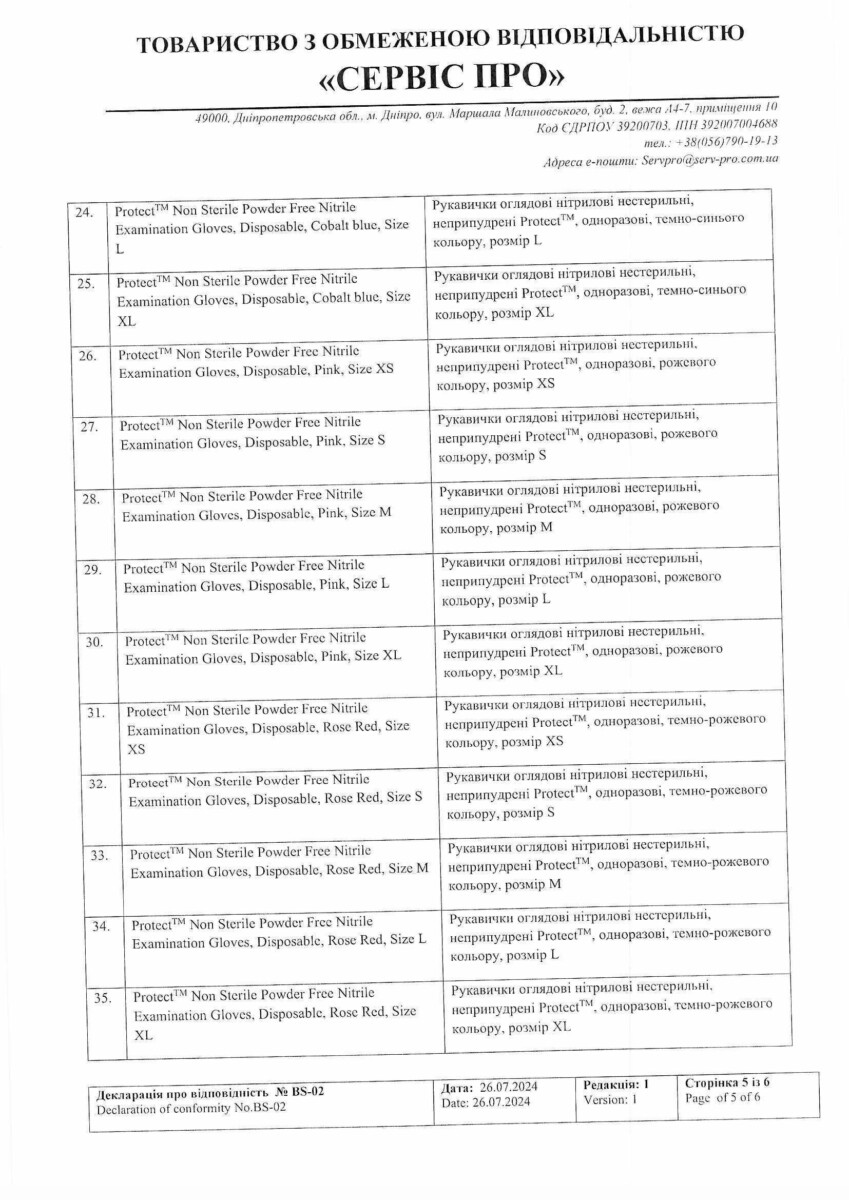 ТОВАРИСТВО З ОБМЕЖЕНОЮ ВІДПОВІДАЛЬНІСТЮ
«СЕРВІС ПРО»

49000, Дніпропетровська обл., м. Дніпро, вул. Маршала Малиновського, буд. 2, вежа А4-7, приміщення 10
Код ЄДРПОУ 39200703, ІПН 392007004688
тел.: +38(056)790-19-13
Адреса е-пошти: Servpro@serv-pro.com.ua

| | | |
|---|---|---|
| 24. | Protect$^{TM}$ Non Sterile Powder Free Nitrile Examination Gloves, Disposable, Cobalt blue, Size L | Рукавички оглядові нітрилові нестерильні, неприпудрені Protect$^{TM}$, одноразові, темно-синього кольору, розмір L |
| 25. | Protect$^{TM}$ Non Sterile Powder Free Nitrile Examination Gloves, Disposable, Cobalt blue, Size XL | Рукавички оглядові нітрилові нестерильні, неприпудрені Protect$^{TM}$, одноразові, темно-синього кольору, розмір XL |
| 26. | Protect$^{TM}$ Non Sterile Powder Free Nitrile Examination Gloves, Disposable, Pink, Size XS | Рукавички оглядові нітрилові нестерильні, неприпудрені Protect$^{TM}$, одноразові, рожевого кольору, розмір XS |
| 27. | Protect$^{TM}$ Non Sterile Powder Free Nitrile Examination Gloves, Disposable, Pink, Size S | Рукавички оглядові нітрилові нестерильні, неприпудрені Protect$^{TM}$, одноразові, рожевого кольору, розмір S |
| 28. | Protect$^{TM}$ Non Sterile Powder Free Nitrile Examination Gloves, Disposable, Pink, Size M | Рукавички оглядові нітрилові нестерильні, неприпудрені Protect$^{TM}$, одноразові, рожевого кольору, розмір M |
| 29. | Protect$^{TM}$ Non Sterile Powder Free Nitrile Examination Gloves, Disposable, Pink, Size L | Рукавички оглядові нітрилові нестерильні, неприпудрені Protect$^{TM}$, одноразові, рожевого кольору, розмір L |
| 30. | Protect$^{TM}$ Non Sterile Powder Free Nitrile Examination Gloves, Disposable, Pink, Size XL | Рукавички оглядові нітрилові нестерильні, неприпудрені Protect$^{TM}$, одноразові, рожевого кольору, розмір XL |
| 31. | Protect$^{TM}$ Non Sterile Powder Free Nitrile Examination Gloves, Disposable, Rose Red, Size XS | Рукавички оглядові нітрилові нестерильні, неприпудрені Protect$^{TM}$, одноразові, темно-рожевого кольору, розмір XS |
| 32. | Protect$^{TM}$ Non Sterile Powder Free Nitrile Examination Gloves, Disposable, Rose Red, Size S | Рукавички оглядові нітрилові нестерильні, неприпудрені Protect$^{TM}$, одноразові, темно-рожевого кольору, розмір S |
| 33. | Protect$^{TM}$ Non Sterile Powder Free Nitrile Examination Gloves, Disposable, Rose Red, Size M | Рукавички оглядові нітрилові нестерильні, неприпудрені Protect$^{TM}$, одноразові, темно-рожевого кольору, розмір M |
| 34. | Protect$^{TM}$ Non Sterile Powder Free Nitrile Examination Gloves, Disposable, Rose Red, Size L | Рукавички оглядові нітрилові нестерильні, неприпудрені Protect$^{TM}$, одноразові, темно-рожевого кольору, розмір L |
| 35. | Protect$^{TM}$ Non Sterile Powder Free Nitrile Examination Gloves, Disposable, Rose Red, Size XL | Рукавички оглядові нітрилові нестерильні, неприпудрені Protect$^{TM}$, одноразові, темно-рожевого кольору, розмір XL |

| | | | |
|---|---|---|---|
| Декларація про відповідність № BS-02 Declaration of conformity No.BS-02 | Дата: 26.07.2024 Date: 26.07.2024 | Редакція: 1 Version: 1 | Сторінка 5 із 6 Page of 5 of 6 |